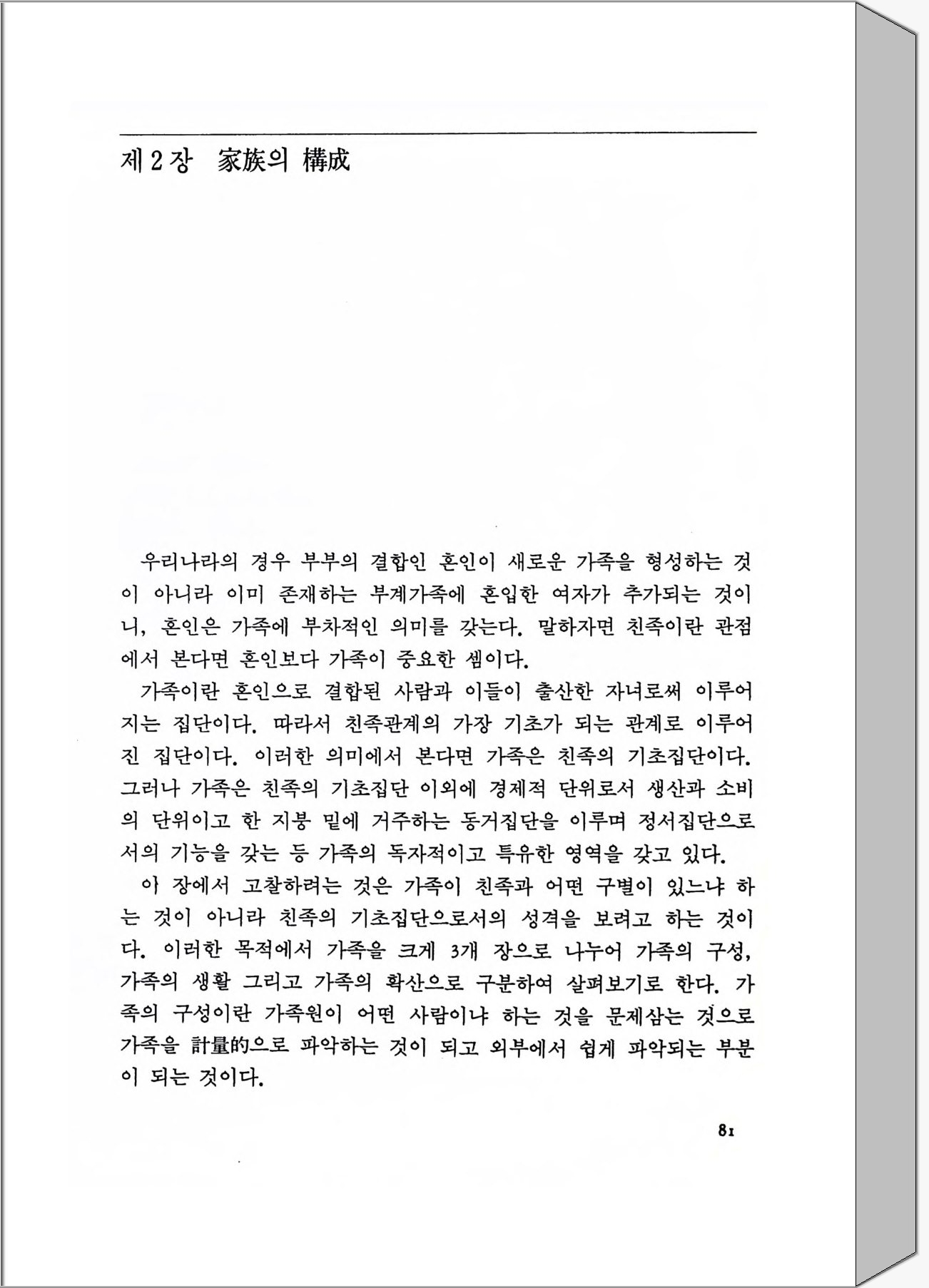 제 2 장 家族의 構成

우리나라의 경우 부부의 결합인 혼인이 새로운 가족을 형성하는 것이 아니라 이미 존재하는 부계가족에 혼입한 여자가 추가되는 것이니, 혼인은 가족에 부차적인 의미를 갖는다. 말하자면 친족이란 관점에서 본다면 혼인보다 가족이 중요한 셈이다.

가족이란 혼인으로 결합된 사람과 이들이 출산한 자녀로써 이루어지는 집단이다. 따라서 친족관계의 가장 기초가 되는 관계로 이루어진 집단이다. 이러한 의미에서 본다면 가족은 친족의 기초집단이다. 그러나 가족은 친족의 기초집단 이외에 경제적 단위로서 생산과 소비의 단위이고 한 지붕 밑에 거주하는 동거집단을 이루며 정서집단으로서의 기능을 갖는 등 가족의 독자적이고 특유한 영역을 갖고 있다.

이 장에서 고찰하려는 것은 가족이 친족과 어떤 구별이 있느냐 하는 것이 아니라 친족의 기초집단으로서의 성격을 보려고 하는 것이다. 이러한 목적에서 가족을 크게 3개 장으로 나누어 가족의 구성, 가족의 생활 그리고 가족의 확산으로 구분하여 살펴보기로 한다. 가족의 구성이란 가족원이 어떤 사람이냐 하는 것을 문제삼는 것으로 가족을 計量的으로 파악하는 것이 되고 외부에서 쉽게 파악되는 부분이 되는 것이다.

81